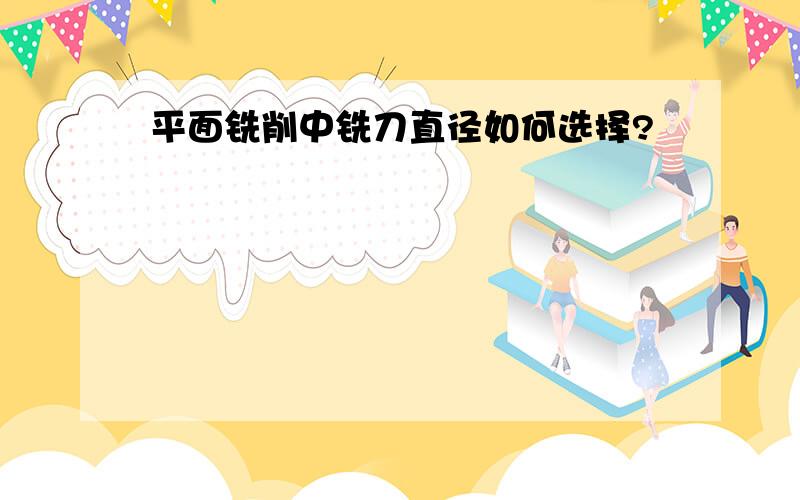 平面铣削中铣刀直径如何选择?